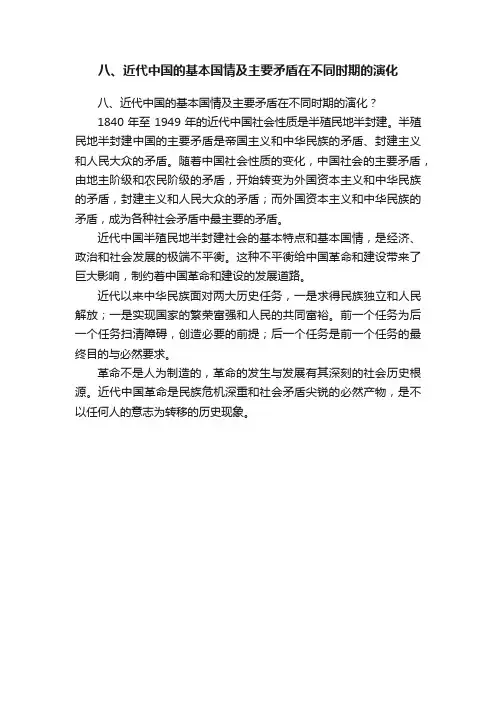 八、近代中国的基本国情及主要矛盾在不同时期的演化

八、近代中国的基本国情及主要矛盾在不同时期的演化？

1840 年至 1949 年的近代中国社会性质是半殖民地半封建。半殖民地半封建中国的主要矛盾是帝国主义和中华民族的矛盾、封建主义和人民大众的矛盾。随着中国社会性质的变化，中国社会的主要矛盾，由地主阶级和农民阶级的矛盾，开始转变为外国资本主义和中华民族的矛盾，封建主义和人民大众的矛盾；而外国资本主义和中华民族的矛盾，成为各种社会矛盾中最主要的矛盾。

近代中国半殖民地半封建社会的基本特点和基本国情，是经济、政治和社会发展的极端不平衡。这种不平衡给中国革命和建设带来了巨大影响，制约着中国革命和建设的发展道路。

近代以来中华民族面对两大历史任务，一是求得民族独立和人民解放；一是实现国家的繁荣富强和人民的共同富裕。前一个任务为后一个任务扫清障碍，创造必要的前提；后一个任务是前一个任务的最终目的与必然要求。

革命不是人为制造的，革命的发生与发展有其深刻的社会历史根源。近代中国革命是民族危机深重和社会矛盾尖锐的必然产物，是不以任何人的意志为转移的历史现象。